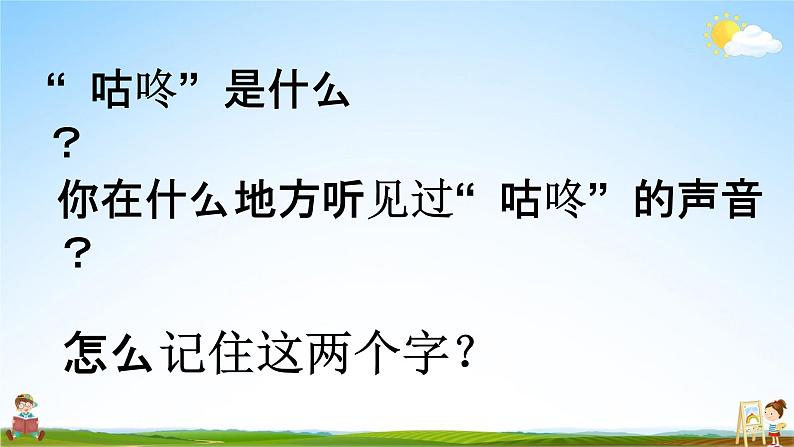 “咕咚”是什么？

你在什么地方听见过“咕咚”的声音？

怎么记住这两个字？